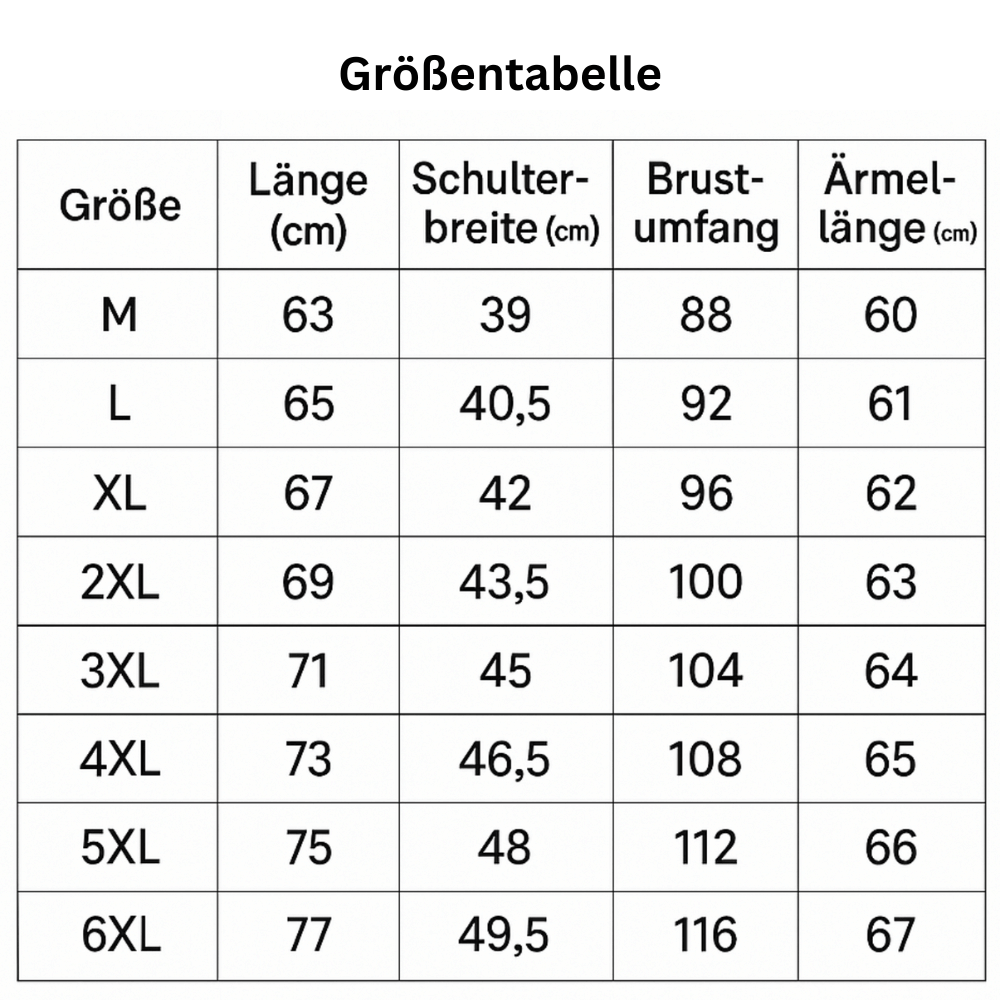 Größentabelle

| Größe | Länge (cm) | Schulterbreite (cm) | Brustumfang | Ärmellänge (cm) |
|---|---|---|---|---|
| M | 63 | 39 | 88 | 60 |
| L | 65 | 40,5 | 92 | 61 |
| XL | 67 | 42 | 96 | 62 |
| 2XL | 69 | 43,5 | 100 | 63 |
| 3XL | 71 | 45 | 104 | 64 |
| 4XL | 73 | 46,5 | 108 | 65 |
| 5XL | 75 | 48 | 112 | 66 |
| 6XL | 77 | 49,5 | 116 | 67 |